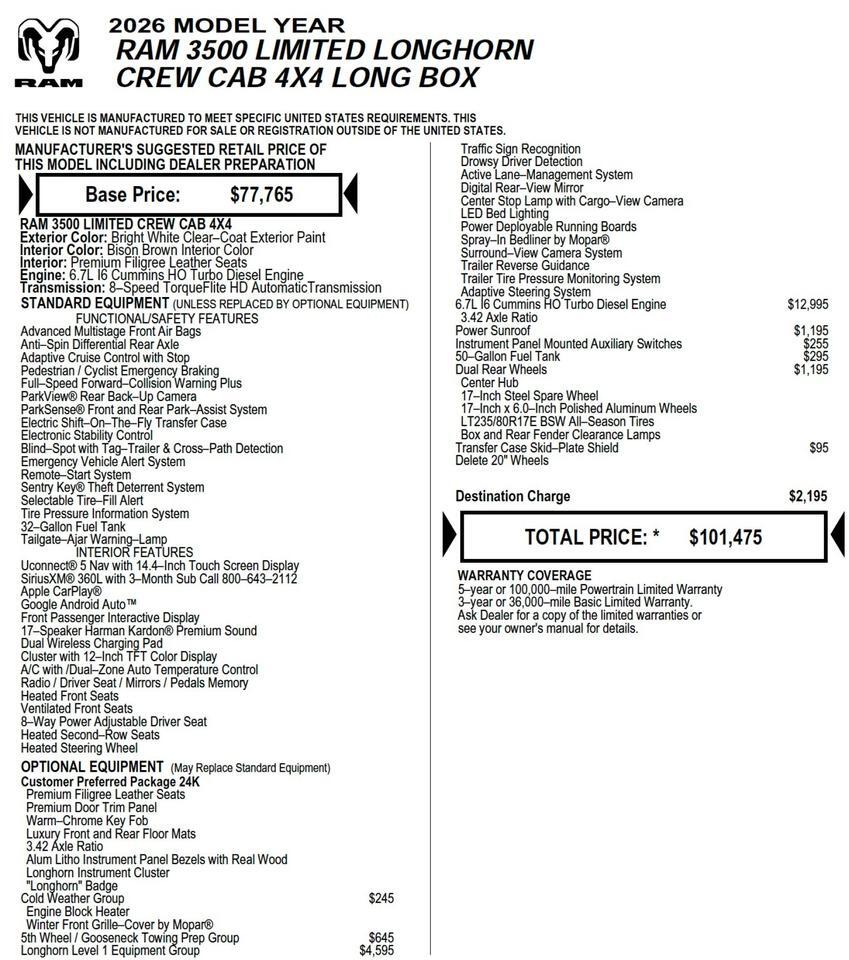 RAM

2026 MODEL YEAR
RAM 3500 LIMITED LONGHORN
CREW CAB 4X4 LONG BOX

THIS VEHICLE IS MANUFACTURED TO MEET SPECIFIC UNITED STATES REQUIREMENTS. THIS VEHICLE IS NOT MANUFACTURED FOR SALE OR REGISTRATION OUTSIDE OF THE UNITED STATES.

MANUFACTURER'S SUGGESTED RETAIL PRICE OF THIS MODEL INCLUDING DEALER PREPARATION

Base Price: $77,765

RAM 3500 LIMITED CREW CAB 4X4
Exterior Color: Bright White Clear–Coat Exterior Paint
Interior Color: Bison Brown Interior Color
Interior: Premium Filigree Leather Seats
Engine: 6.7L I6 Cummins HO Turbo Diesel Engine
Transmission: 8–Speed TorqueFlite HD AutomaticTransmission
STANDARD EQUIPMENT (UNLESS REPLACED BY OPTIONAL EQUIPMENT)
FUNCTIONAL/SAFETY FEATURES
Advanced Multistage Front Air Bags
Anti–Spin Differential Rear Axle
Adaptive Cruise Control with Stop
Pedestrian / Cyclist Emergency Braking
Full–Speed Forward–Collision Warning Plus
ParkView® Rear Back–Up Camera
ParkSense® Front and Rear Park–Assist System
Electric Shift–On–The–Fly Transfer Case
Electronic Stability Control
Blind–Spot with Tag–Trailer & Cross–Path Detection
Emergency Vehicle Alert System
Remote–Start System
Sentry Key® Theft Deterrent System
Selectable Tire–Fill Alert
Tire Pressure Information System
32–Gallon Fuel Tank
Tailgate–Ajar Warning–Lamp
INTERIOR FEATURES
Uconnect® 5 Nav with 14.4–Inch Touch Screen Display
SiriusXM® 360L with 3–Month Sub Call 800–643–2112
Apple CarPlay®
Google Android Auto™
Front Passenger Interactive Display
17–Speaker Harman Kardon® Premium Sound
Dual Wireless Charging Pad
Cluster with 12–Inch TFT Color Display
A/C with /Dual–Zone Auto Temperature Control
Radio / Driver Seat / Mirrors / Pedals Memory
Heated Front Seats
Ventilated Front Seats
8–Way Power Adjustable Driver Seat
Heated Second–Row Seats
Heated Steering Wheel
OPTIONAL EQUIPMENT (May Replace Standard Equipment)
Customer Preferred Package 24K
Premium Filigree Leather Seats
Premium Door Trim Panel
Warm–Chrome Key Fob
Luxury Front and Rear Floor Mats
3.42 Axle Ratio
Alum Litho Instrument Panel Bezels with Real Wood
Longhorn Instrument Cluster
"Longhorn" Badge
Cold Weather Group $245
Engine Block Heater
Winter Front Grille–Cover by Mopar®
5th Wheel / Gooseneck Towing Prep Group $645
Longhorn Level 1 Equipment Group $4,595
Traffic Sign Recognition
Drowsy Driver Detection
Active Lane–Management System
Digital Rear–View Mirror
Center Stop Lamp with Cargo–View Camera
LED Bed Lighting
Power Deployable Running Boards
Spray–In Bedliner by Mopar®
Surround–View Camera System
Trailer Reverse Guidance
Trailer Tire Pressure Monitoring System
Adaptive Steering System
6.7L I6 Cummins HO Turbo Diesel Engine $12,995
3.42 Axle Ratio
Power Sunroof $1,195
Instrument Panel Mounted Auxiliary Switches $255
50–Gallon Fuel Tank $295
Dual Rear Wheels $1,195
Center Hub
17–Inch Steel Spare Wheel
17–Inch x 6.0–Inch Polished Aluminum Wheels
LT235/80R17E BSW All–Season Tires
Box and Rear Fender Clearance Lamps
Transfer Case Skid–Plate Shield $95
Delete 20" Wheels

Destination Charge $2,195

TOTAL PRICE: * $101,475

WARRANTY COVERAGE
5–year or 100,000–mile Powertrain Limited Warranty
3–year or 36,000–mile Basic Limited Warranty.
Ask Dealer for a copy of the limited warranties or see your owner's manual for details.